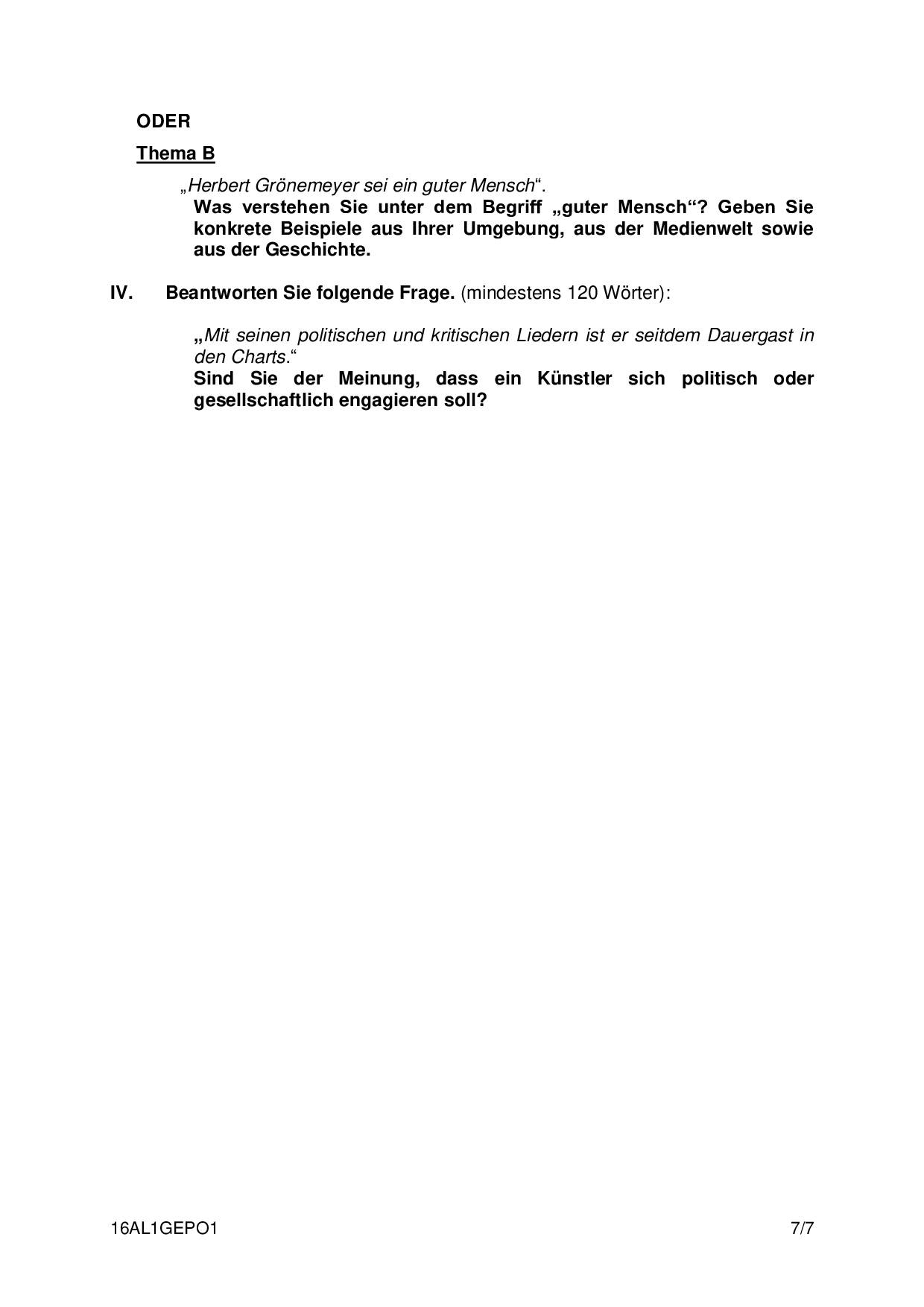 ODER

Thema B

„Herbert Grönemeyer sei ein guter Mensch“.
Was verstehen Sie unter dem Begriff „guter Mensch“? Geben Sie konkrete Beispiele aus Ihrer Umgebung, aus der Medienwelt sowie aus der Geschichte.

IV. Beantworten Sie folgende Frage. (mindestens 120 Wörter):

„Mit seinen politischen und kritischen Liedern ist er seitdem Dauergast in den Charts.“
Sind Sie der Meinung, dass ein Künstler sich politisch oder gesellschaftlich engagieren soll?

16AL1GEPO1 7/7